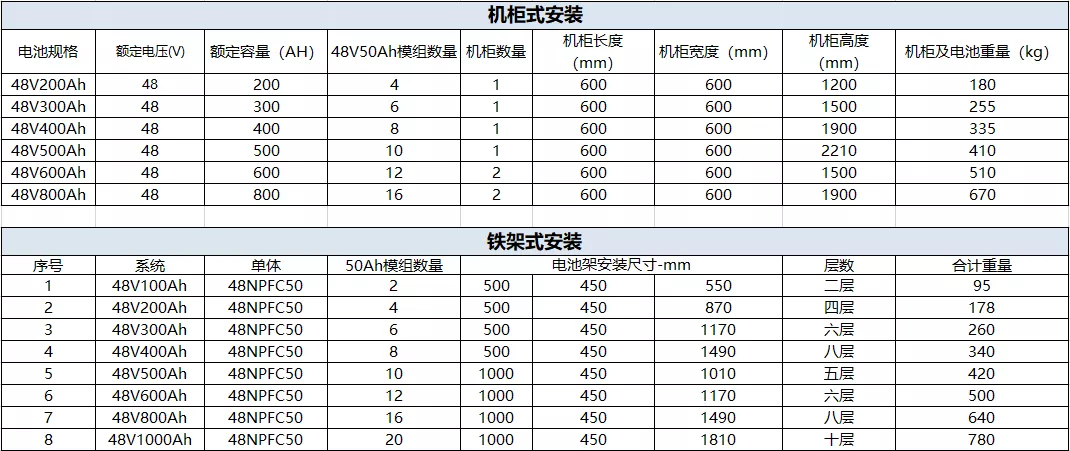 机柜式安装

| 电池规格 | 额定电压(V) | 额定容量（AH） | 48V50Ah模组数量 | 机柜数量 | 机柜长度（mm） | 机柜宽度（mm） | 机柜高度（mm） | 机柜及电池重量（kg） |
|---|---|---|---|---|---|---|---|---|
| 48V200Ah | 48 | 200 | 4 | 1 | 600 | 600 | 1200 | 180 |
| 48V300Ah | 48 | 300 | 6 | 1 | 600 | 600 | 1500 | 255 |
| 48V400Ah | 48 | 400 | 8 | 1 | 600 | 600 | 1900 | 335 |
| 48V500Ah | 48 | 500 | 10 | 1 | 600 | 600 | 2210 | 410 |
| 48V600Ah | 48 | 600 | 12 | 2 | 600 | 600 | 1500 | 510 |
| 48V800Ah | 48 | 800 | 16 | 2 | 600 | 600 | 1900 | 670 |

铁架式安装

| 序号 | 系统 | 单体 | 50Ah模组数量 | 电池架安装尺寸-mm | | | 层数 | 合计重量 |
|---|---|---|---|---|---|---|---|---|
| 1 | 48V100Ah | 48NPFC50 | 2 | 500 | 450 | 550 | 二层 | 95 |
| 2 | 48V200Ah | 48NPFC50 | 4 | 500 | 450 | 870 | 四层 | 178 |
| 3 | 48V300Ah | 48NPFC50 | 6 | 500 | 450 | 1170 | 六层 | 260 |
| 4 | 48V400Ah | 48NPFC50 | 8 | 500 | 450 | 1490 | 八层 | 340 |
| 5 | 48V500Ah | 48NPFC50 | 10 | 1000 | 450 | 1010 | 五层 | 420 |
| 6 | 48V600Ah | 48NPFC50 | 12 | 1000 | 450 | 1170 | 六层 | 500 |
| 7 | 48V800Ah | 48NPFC50 | 16 | 1000 | 450 | 1490 | 八层 | 640 |
| 8 | 48V1000Ah | 48NPFC50 | 20 | 1000 | 450 | 1810 | 十层 | 780 |